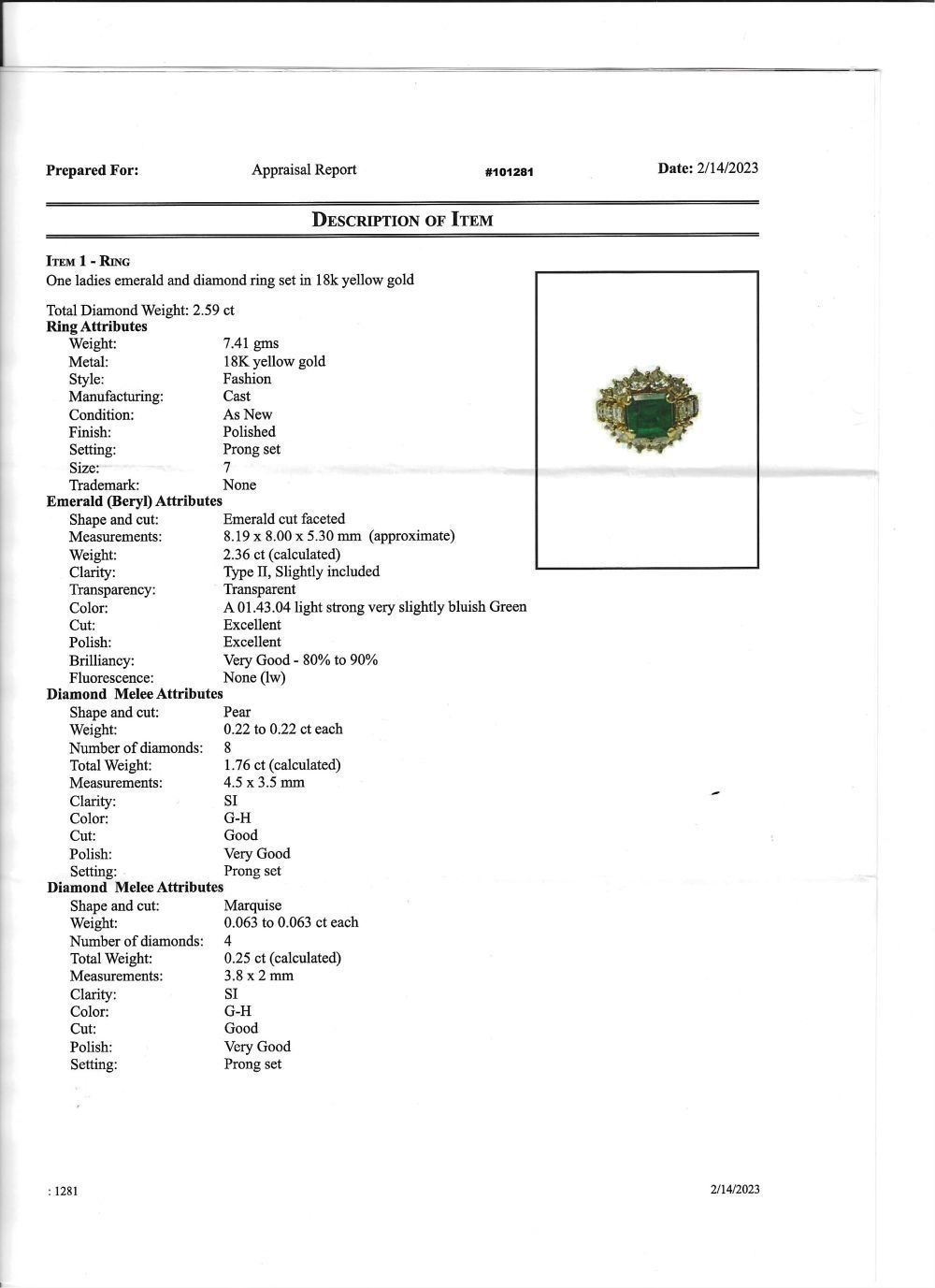 Prepared For: Appraisal Report #101281 Date: 2/14/2023

DESCRIPTION OF ITEM

ITEM 1 - RING
One ladies emerald and diamond ring set in 18k yellow gold

Total Diamond Weight: 2.59 ct
Ring Attributes

| | |
|---|---|
| Weight: | 7.41 gms |
| Metal: | 18K yellow gold |
| Style: | Fashion |
| Manufacturing: | Cast |
| Condition: | As New |
| Finish: | Polished |
| Setting: | Prong set |
| Size: | 7 |
| Trademark: | None |

Emerald (Beryl) Attributes

| | |
|---|---|
| Shape and cut: | Emerald cut faceted |
| Measurements: | 8.19 x 8.00 x 5.30 mm (approximate) |
| Weight: | 2.36 ct (calculated) |
| Clarity: | Type II, Slightly included |
| Transparency: | Transparent |
| Color: | A 01.43.04 light strong very slightly bluish Green |
| Cut: | Excellent |
| Polish: | Excellent |
| Brilliancy: | Very Good - 80% to 90% |
| Fluorescence: | None (lw) |

Diamond Melee Attributes

| | |
|---|---|
| Shape and cut: | Pear |
| Weight: | 0.22 to 0.22 ct each |
| Number of diamonds: | 8 |
| Total Weight: | 1.76 ct (calculated) |
| Measurements: | 4.5 x 3.5 mm |
| Clarity: | SI |
| Color: | G-H |
| Cut: | Good |
| Polish: | Very Good |
| Setting: | Prong set |

Diamond Melee Attributes

| | |
|---|---|
| Shape and cut: | Marquise |
| Weight: | 0.063 to 0.063 ct each |
| Number of diamonds: | 4 |
| Total Weight: | 0.25 ct (calculated) |
| Measurements: | 3.8 x 2 mm |
| Clarity: | SI |
| Color: | G-H |
| Cut: | Good |
| Polish: | Very Good |
| Setting: | Prong set |

: 1281 2/14/2023